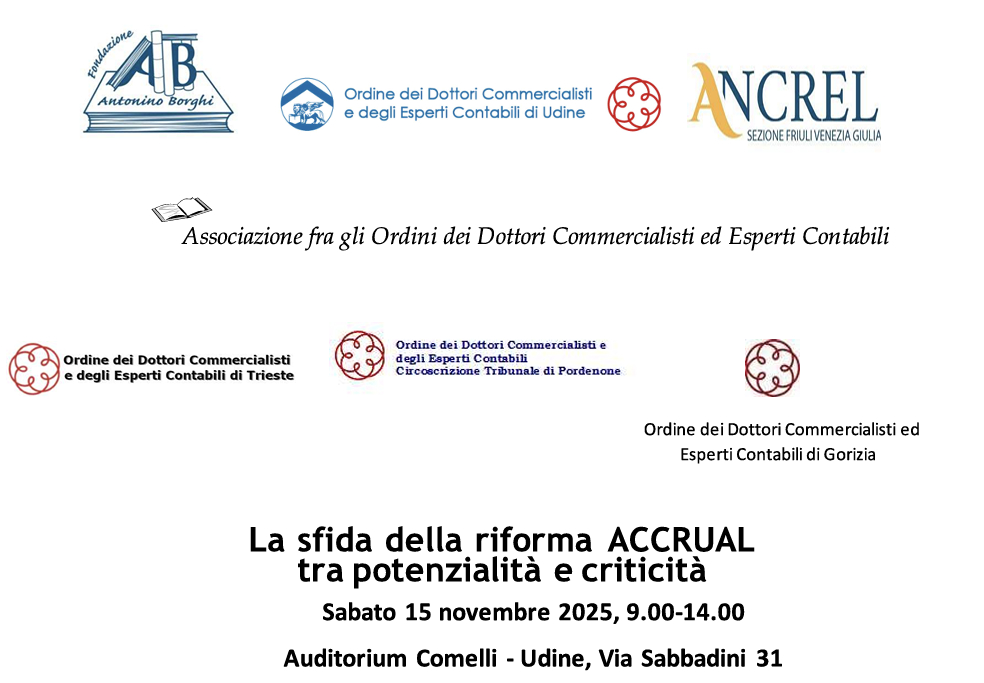 Fondazione
AB
Antonino Borghi

Ordine dei Dottori Commercialisti e degli Esperti Contabili di Udine

ANCREL
SEZIONE FRIULI VENEZIA GIULIA

Associazione fra gli Ordini dei Dottori Commercialisti ed Esperti Contabili

Ordine dei Dottori Commercialisti e degli Esperti Contabili di Trieste

Ordine dei Dottori Commercialisti e degli Esperti Contabili Circoscrizione Tribunale di Pordenone

Ordine dei Dottori Commercialisti ed Esperti Contabili di Gorizia

La sfida della riforma ACCRUAL tra potenzialità e criticità

Sabato 15 novembre 2025, 9.00-14.00

Auditorium Comelli - Udine, Via Sabbadini 31